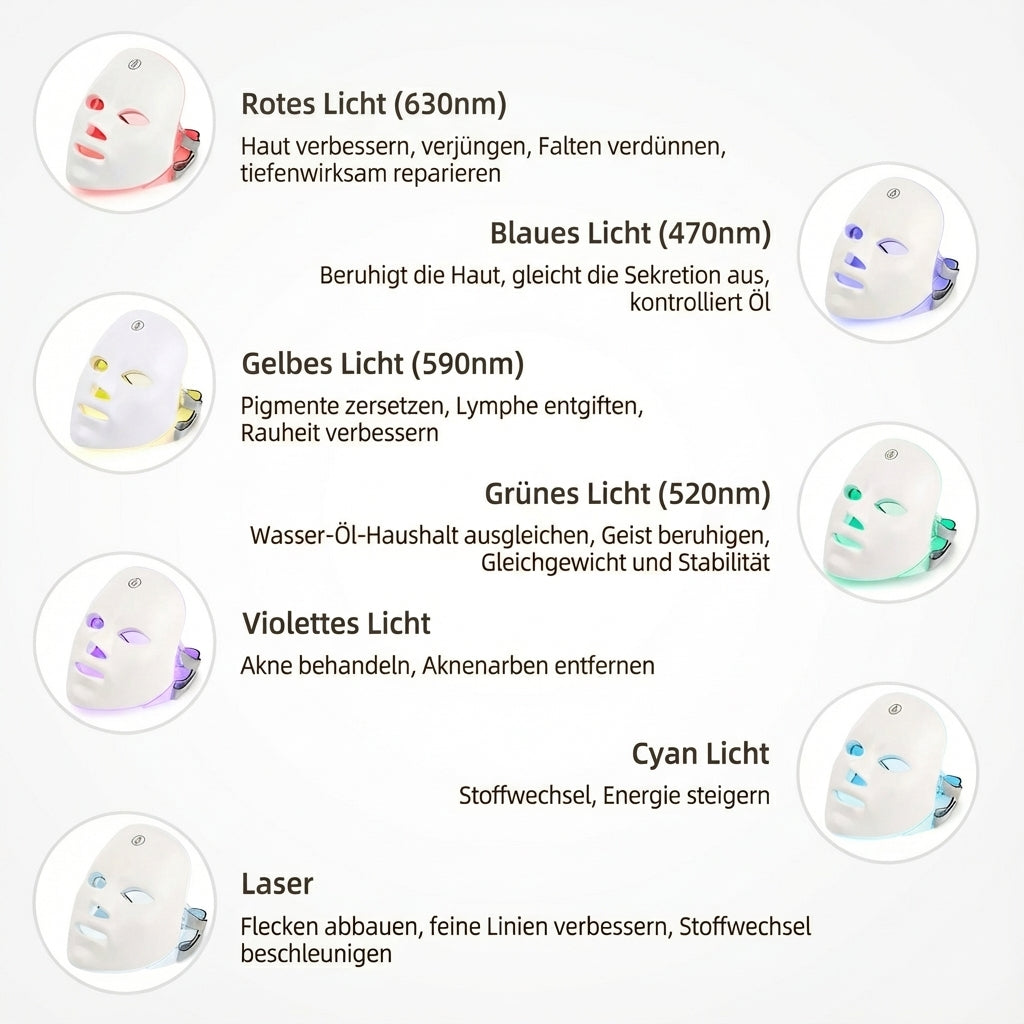 Rotes Licht (630nm)

Haut verbessern, verjüngen, Falten verdünnen, tiefenwirksam reparieren

Blaues Licht (470nm)

Beruhigt die Haut, gleicht die Sekretion aus, kontrolliert Öl

Gelbes Licht (590nm)

Pigmente zersetzen, Lymphe entgiften, Rauheit verbessern

Grünes Licht (520nm)

Wasser-Öl-Haushalt ausgleichen, Geist beruhigen, Gleichgewicht und Stabilität

Violettes Licht

Akne behandeln, Aknenarben entfernen

Cyan Licht

Stoffwechsel, Energie steigern

Laser

Flecken abbauen, feine Linien verbessern, Stoffwechsel beschleunigen